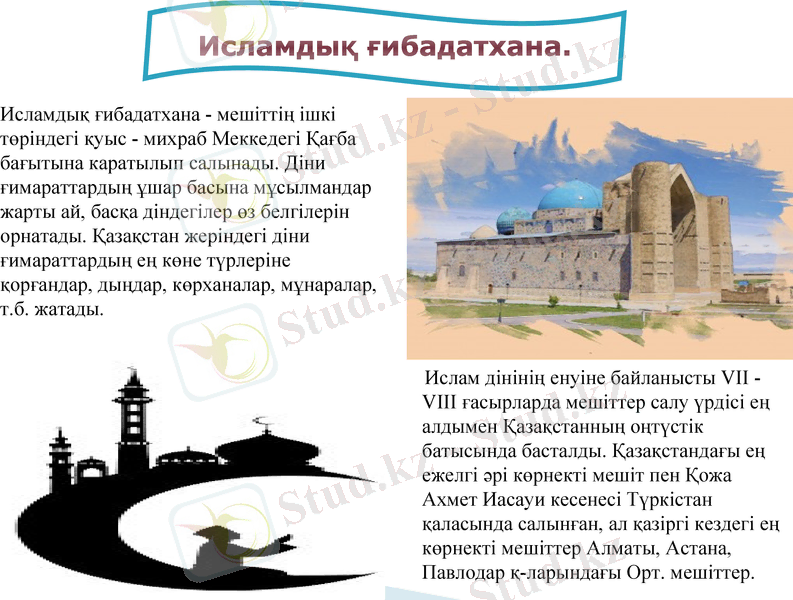 Исламдық ғибадатхана.

Исламдық ғибадатхана - мешіттің ішкі төріндегі қуыс - михраб Меккедегі Қағба бағытына каратылып салынады. Діни ғимараттардың ұшар басына мұсылмандар жарты ай, басқа діндегілер өз белгілерін орнатады. Қазақстан жеріндегі діни ғимараттардың ең көне түрлеріне қорғандар, дыңдар, көрханалар, мұнаралар, т.б. жатады.

Ислам дінінің енуіне байланысты VII - VIII ғасырларда мешіттер салу үрдісі ең алдымен Қазақстанның оңтүстік батысында басталды. Қазақстандағы ең ежелгі әрі көрнекті мешіт пен Қожа Ахмет Иасауи кесенесі Түркістан қаласында салынған, ал қазіргі кездегі ең көрнекті мешіттер Алматы, Астана, Павлодар қ-ларындағы Орт. мешіттер.

Stud.kz